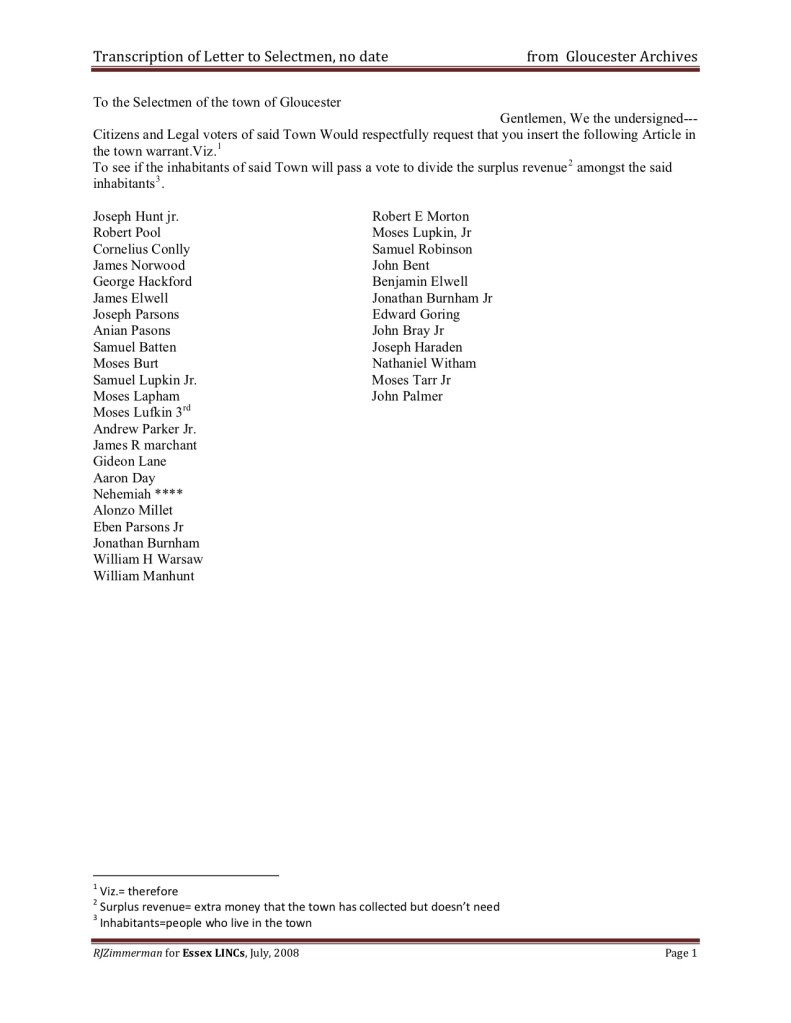 Transcription of Letter to Selectmen, no date from Gloucester Archives

To the Selectmen of the town of Gloucester

Gentlemen, We the undersigned---

Citizens and Legal voters of said Town Would respectfully request that you insert the following Article in the town warrant.Viz.$^1$

To see if the inhabitants of said Town will pass a vote to divide the surplus revenue$^2$ amongst the said inhabitants$^3$.

Joseph Hunt jr.
Robert Pool
Cornelius Conlly
James Norwood
George Hackford
James Elwell
Joseph Parsons
Anian Pasons
Samuel Batten
Moses Burt
Samuel Lupkin Jr.
Moses Lapham
Moses Lufkin 3$^{rd}$
Andrew Parker Jr.
James R marchant
Gideon Lane
Aaron Day
Nehemiah ****
Alonzo Millet
Eben Parsons Jr
Jonathan Burnham
William H Warsaw
William Manhunt

Robert E Morton
Moses Lupkin, Jr
Samuel Robinson
John Bent
Benjamin Elwell
Jonathan Burnham Jr
Edward Goring
John Bray Jr
Joseph Haraden
Nathaniel Witham
Moses Tarr Jr
John Palmer

$^1$ Viz.= therefore
$^2$ Surplus revenue= extra money that the town has collected but doesn't need
$^3$ Inhabitants=people who live in the town

RJZimmerman for Essex LINCs, July, 2008 Page 1